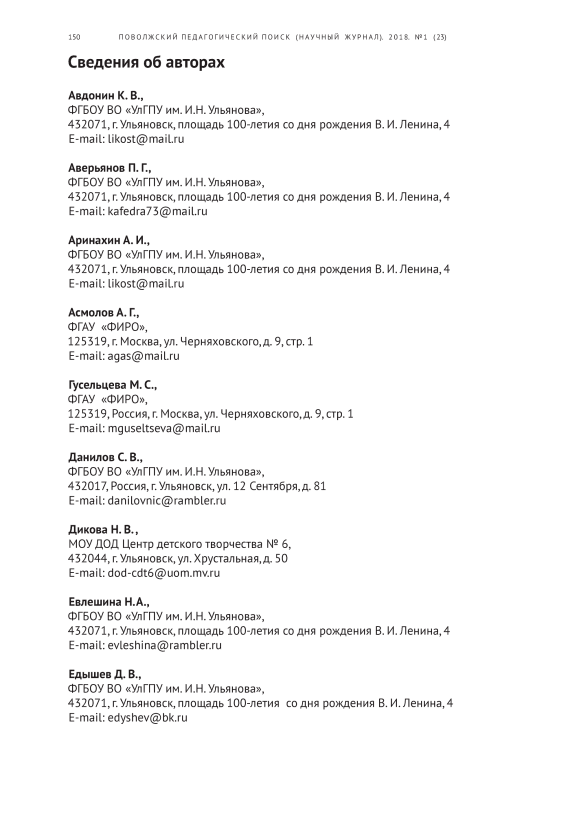 150 ПОВОЛЖСКИЙ ПЕДАГОГИЧЕСКИЙ ПОИСК (НАУЧНЫЙ ЖУРНАЛ). 2018. №1 (23)

Сведения об авторах

Авдонин К. В.,
ФГБОУ ВО «УлГПУ им. И.Н. Ульянова»,
432071, г. Ульяновск, площадь 100-летия со дня рождения В. И. Ленина, 4
E-mail: likost@mail.ru

Аверьянов П. Г.,
ФГБОУ ВО «УлГПУ им. И.Н. Ульянова»,
432071, г. Ульяновск, площадь 100-летия со дня рождения В. И. Ленина, 4
E-mail: kafedra73@mail.ru

Аринахин А. И.,
ФГБОУ ВО «УлГПУ им. И.Н. Ульянова»,
432071, г. Ульяновск, площадь 100-летия со дня рождения В. И. Ленина, 4
E-mail: likost@mail.ru

Асмолов А. Г.,
ФГАУ «ФИРО»,
125319, г. Москва, ул. Черняховского, д. 9, стр. 1
E-mail: agas@mail.ru

Гусельцева М. С.,
ФГАУ «ФИРО»,
125319, Россия, г. Москва, ул. Черняховского, д. 9, стр. 1
E-mail: mguseltseva@mail.ru

Данилов С. В.,
ФГБОУ ВО «УлГПУ им. И.Н. Ульянова»,
432017, Россия, г. Ульяновск, ул. 12 Сентября, д. 81
E-mail: danilovnic@rambler.ru

Дикова Н. В. ,
МОУ ДОД Центр детского творчества № 6,
432044, г. Ульяновск, ул. Хрустальная, д. 50
E-mail: dod-cdt6@uom.mv.ru

Евлешина Н.А.,
ФГБОУ ВО «УлГПУ им. И.Н. Ульянова»,
432071, г. Ульяновск, площадь 100-летия со дня рождения В. И. Ленина, 4
E-mail: evleshina@rambler.ru

Едышев Д. В.,
ФГБОУ ВО «УлГПУ им. И.Н. Ульянова»,
432071, г. Ульяновск, площадь 100-летия со дня рождения В. И. Ленина, 4
E-mail: edyshev@bk.ru